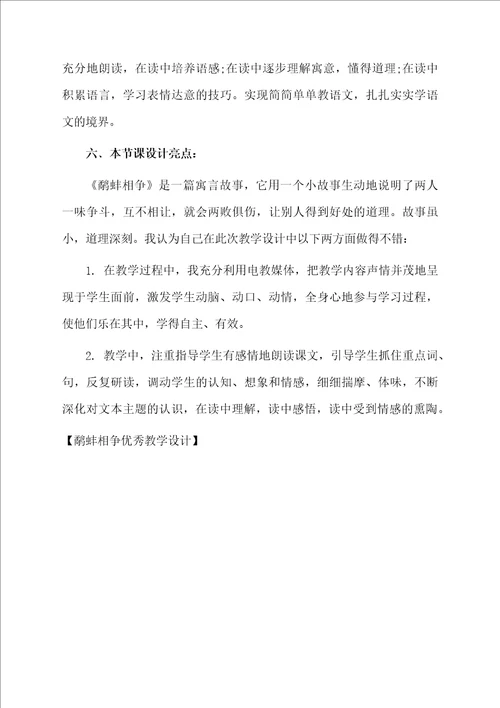 充分地朗读，在读中培养语感;在读中逐步理解寓意，懂得道理;在读中积累语言，学习表情达意的技巧。实现简简单单教语文，扎扎实实学语文的境界。

六、本节课设计亮点：

《鹬蚌相争》是一篇寓言故事，它用一个小故事生动地说明了两人一味争斗，互不相让，就会两败俱伤，让别人得到好处的道理。故事虽小，道理深刻。我认为自己在此次教学设计中以下两方面做得不错：

1. 在教学过程中，我充分利用电教媒体，把教学内容声情并茂地呈现于学生面前，激发学生动脑、动口、动情，全身心地参与学习过程，使他们乐在其中，学得自主、有效。

2. 教学中，注重指导学生有感情地朗读课文，引导学生抓住重点词、句，反复研读，调动学生的认知、想象和情感，细细揣摩、体味，不断深化对文本主题的认识，在读中理解，读中感悟，读中受到情感的熏陶。

【鹬蚌相争优秀教学设计】